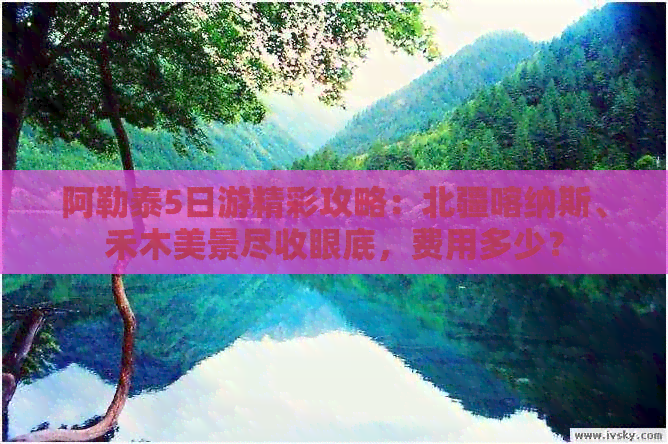 阿勒泰5日游精彩攻略：北疆喀纳斯、禾木美景尽收眼底，费用多少？

www.ivsky.com